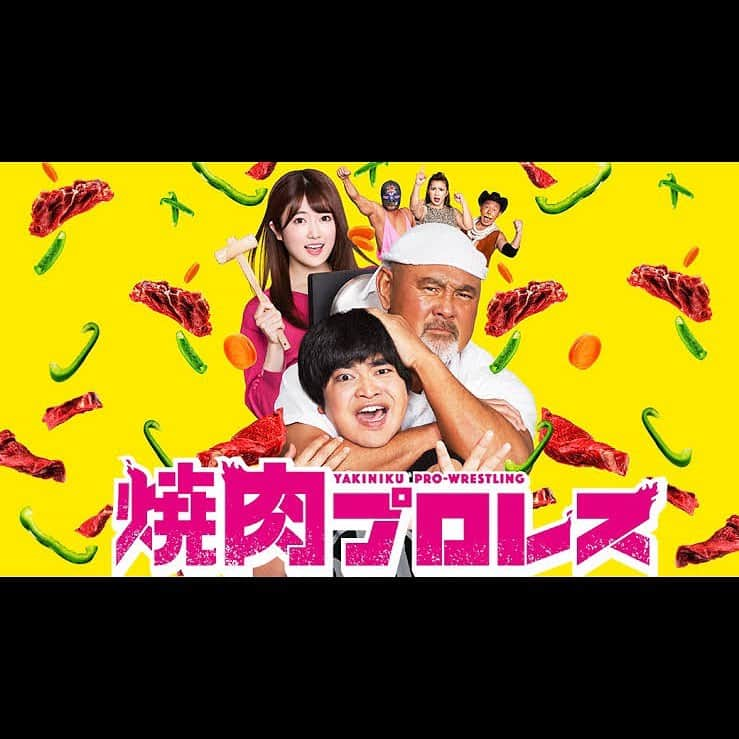 YAKINIKU PRO-WRESTLING
焼肉プロレス